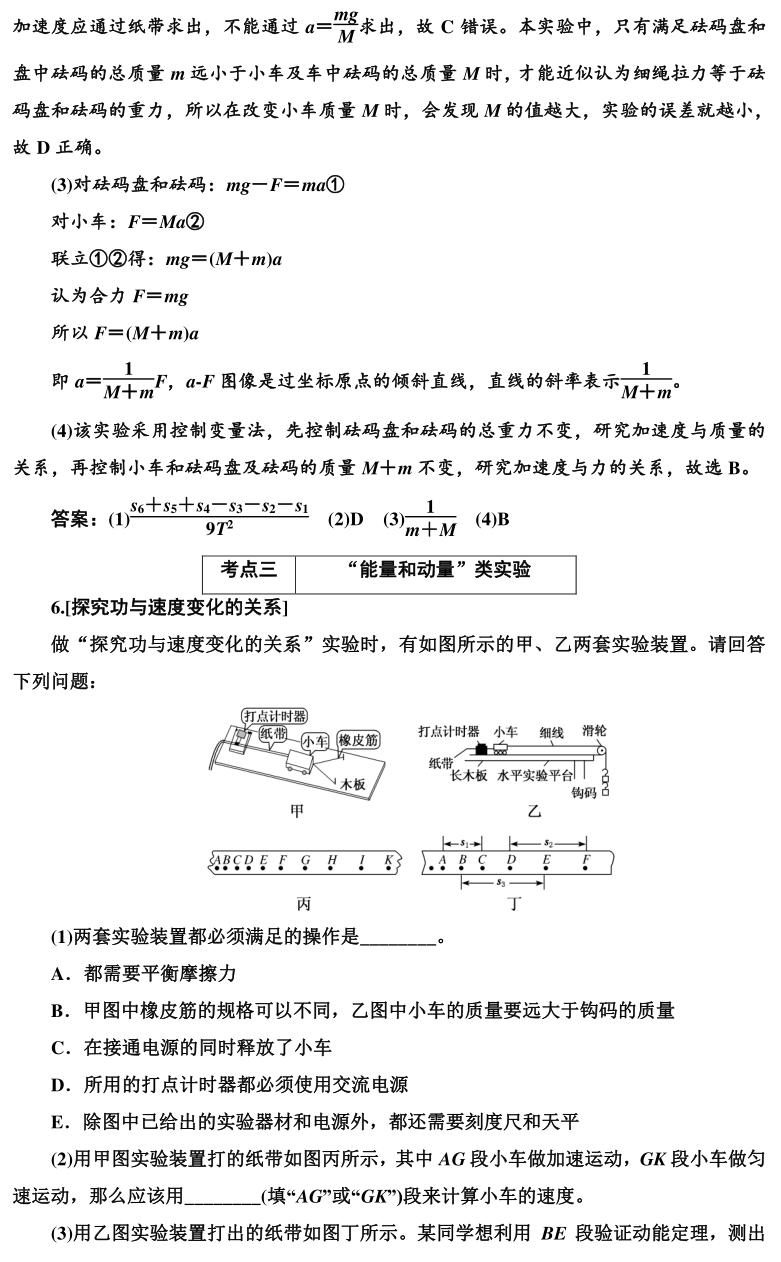 加速度应通过纸带求出，不能通过 $a=\frac{mg}{M}$求出，故 C 错误。本实验中，只有满足砝码盘和盘中砝码的总质量 $m$ 远小于小车及车中砝码的总质量 $M$ 时，才能近似认为细绳拉力等于砝码盘和砝码的重力，所以在改变小车质量 $M$ 时，会发现 $M$ 的值越大，实验的误差就越小，故 D 正确。

(3)对砝码盘和砝码：$mg-F=ma$①

对小车：$F=Ma$②

联立①②得：$mg=(M+m)a$

认为合力 $F=mg$

所以 $F=(M+m)a$

即 $a=\frac{1}{M+m}F$，$a$-$F$ 图像是过坐标原点的倾斜直线，直线的斜率表示$\frac{1}{M+m}$。

(4)该实验采用控制变量法，先控制砝码盘和砝码的总重力不变，研究加速度与质量的关系，再控制小车和砝码盘及砝码的质量 $M+m$ 不变，研究加速度与力的关系，故选 B。

答案：(1)$\frac{s_6+s_5+s_4-s_3-s_2-s_1}{9T^2}$ (2)D (3)$\frac{1}{m+M}$ (4)B

| 考点三 | “能量和动量”类实验 |
|---|---|

6.[探究功与速度变化的关系]

做“探究功与速度变化的关系”实验时，有如图所示的甲、乙两套实验装置。请回答下列问题：

打点计时器 纸带 小车 橡皮筋 木板
甲

打点计时器 小车 细线 滑轮 纸带 长木板 水平实验平台 钩码
乙

A B C D E F G H I K
丙

$s_1$ $s_2$ A B C D E F $s_3$
丁

(1)两套实验装置都必须满足的操作是________。

A．都需要平衡摩擦力

B．甲图中橡皮筋的规格可以不同，乙图中小车的质量要远大于钩码的质量

C．在接通电源的同时释放了小车

D．所用的打点计时器都必须使用交流电源

E．除图中已给出的实验器材和电源外，都还需要刻度尺和天平

(2)用甲图实验装置打的纸带如图丙所示，其中 $AG$ 段小车做加速运动，$GK$ 段小车做匀速运动，那么应该用________(填“$AG$”或“$GK$”)段来计算小车的速度。

(3)用乙图实验装置打出的纸带如图丁所示。某同学想利用 $BE$ 段验证动能定理，测出